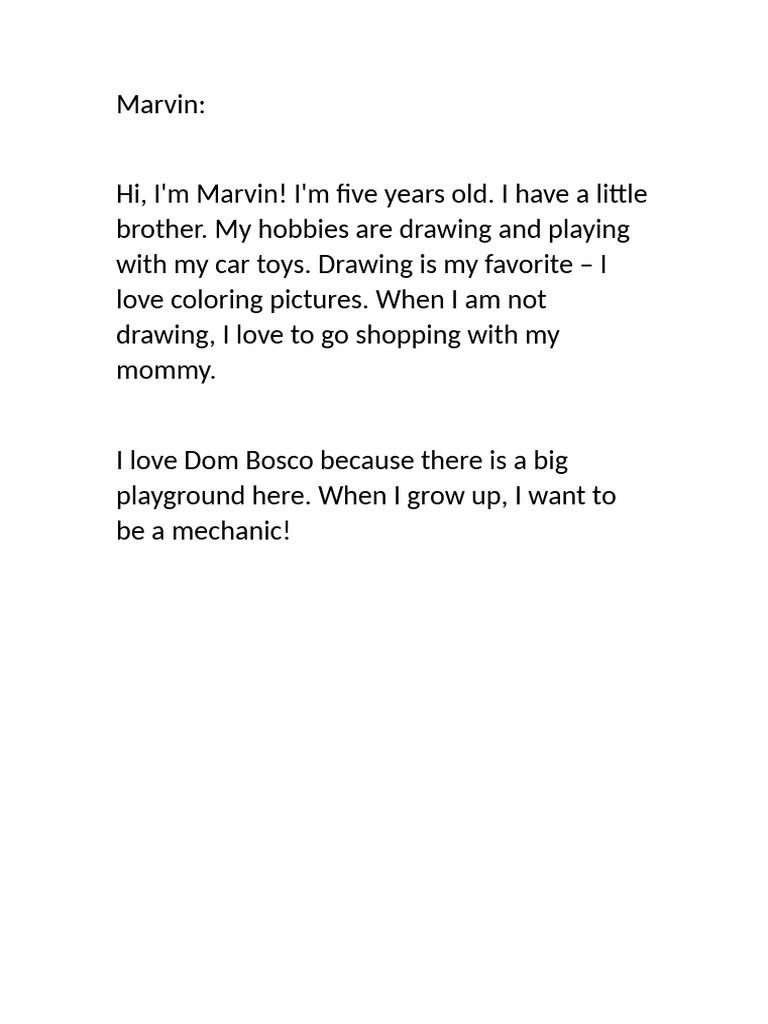 Marvin:

Hi, I'm Marvin! I'm five years old. I have a little brother. My hobbies are drawing and playing with my car toys. Drawing is my favorite – I love coloring pictures. When I am not drawing, I love to go shopping with my mommy.

I love Dom Bosco because there is a big playground here. When I grow up, I want to be a mechanic!